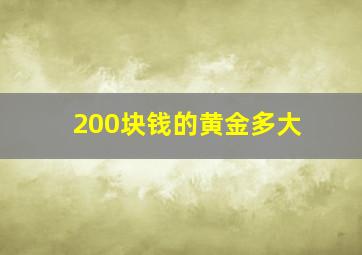 200块钱的黄金多大